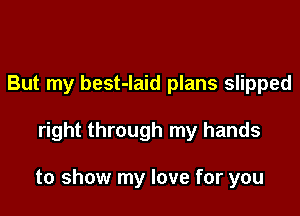 But my best-laid plans slipped

right through my hands

to show my love for you